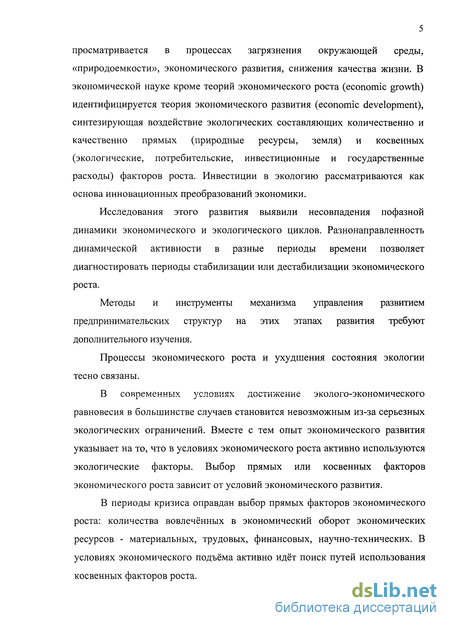 5

просматривается в процессах загрязнения окружающей среды, «природоемкости», экономического развития, снижения качества жизни. В экономической науке кроме теорий экономического роста (economic growth) идентифицируется теория экономического развития (economic development), синтезирующая воздействие экологических составляющих количественно и качественно прямых (природные ресурсы, земля) и косвенных (экологические, потребительские, инвестиционные и государственные расходы) факторов роста. Инвестиции в экологию рассматриваются как основа инновационных преобразований экономики.

Исследования этого развития выявили несовпадения пофазной динамики экономического и экологического циклов. Разнонаправленность динамической активности в разные периоды времени позволяет диагностировать периоды стабилизации или дестабилизации экономического роста.

Методы и инструменты механизма управления развитием предпринимательских структур на этих этапах развития требуют дополнительного изучения.

Процессы экономического роста и ухудшения состояния экологии тесно связаны.

В современных условиях достижение эколого-экономического равновесия в большинстве случаев становится невозможным из-за серьезных экологических ограничений. Вместе с тем опыт экономического развития указывает на то, что в условиях экономического роста активно используются экологические факторы. Выбор прямых или косвенных факторов экономического роста зависит от условий экономического развития.

В периоды кризиса оправдан выбор прямых факторов экономического роста: количества вовлечённых в экономический оборот экономических ресурсов - материальных, трудовых, финансовых, научно-технических. В условиях экономического подъёма активно идёт поиск путей использования косвенных факторов роста.

dsLib.net
библиотека диссертаций